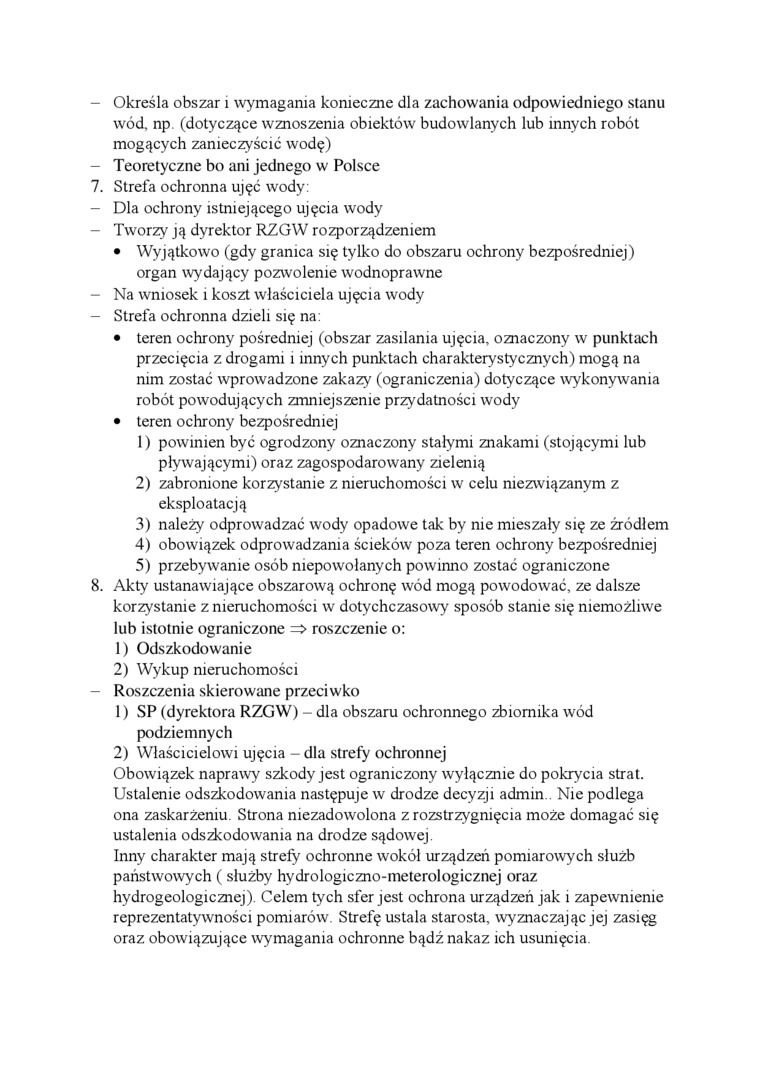 – Określa obszar i wymagania konieczne dla zachowania odpowiedniego stanu wód, np. (dotyczące wznoszenia obiektów budowlanych lub innych robót mogących zanieczyścić wodę)
– Teoretyczne bo ani jednego w Polsce
7. Strefa ochronna ujęć wody:
– Dla ochrony istniejącego ujęcia wody
– Tworzy ją dyrektor RZGW rozporządzeniem
• Wyjątkowo (gdy granica się tylko do obszaru ochrony bezpośredniej) organ wydający pozwolenie wodnoprawne
– Na wniosek i koszt właściciela ujęcia wody
– Strefa ochronna dzieli się na:
• teren ochrony pośredniej (obszar zasilania ujęcia, oznaczony w punktach przecięcia z drogami i innych punktach charakterystycznych) mogą na nim zostać wprowadzone zakazy (ograniczenia) dotyczące wykonywania robót powodujących zmniejszenie przydatności wody
• teren ochrony bezpośredniej
1) powinien być ogrodzony oznaczony stałymi znakami (stojącymi lub pływającymi) oraz zagospodarowany zielenią
2) zabronione korzystanie z nieruchomości w celu niezwiązanym z eksploatacją
3) należy odprowadzać wody opadowe tak by nie mieszały się ze źródłem
4) obowiązek odprowadzania ścieków poza teren ochrony bezpośredniej
5) przebywanie osób niepowołanych powinno zostać ograniczone
8. Akty ustanawiające obszarową ochronę wód mogą powodować, ze dalsze korzystanie z nieruchomości w dotychczasowy sposób stanie się niemożliwe lub istotnie ograniczone $\Rightarrow$ roszczenie o:
1) Odszkodowanie
2) Wykup nieruchomości
– Roszczenia skierowane przeciwko
1) SP (dyrektora RZGW) – dla obszaru ochronnego zbiornika wód podziemnych
2) Właścicielowi ujęcia – dla strefy ochronnej
Obowiązek naprawy szkody jest ograniczony wyłącznie do pokrycia strat. Ustalenie odszkodowania następuje w drodze decyzji admin.. Nie podlega ona zaskarżeniu. Strona niezadowolona z rozstrzygnięcia może domagać się ustalenia odszkodowania na drodze sądowej.
Inny charakter mają strefy ochronne wokół urządzeń pomiarowych służb państwowych ( służby hydrologiczno-meterologicznej oraz hydrogeologicznej). Celem tych sfer jest ochrona urządzeń jak i zapewnienie reprezentatywności pomiarów. Strefę ustala starosta, wyznaczając jej zasięg oraz obowiązujące wymagania ochronne bądź nakaz ich usunięcia.